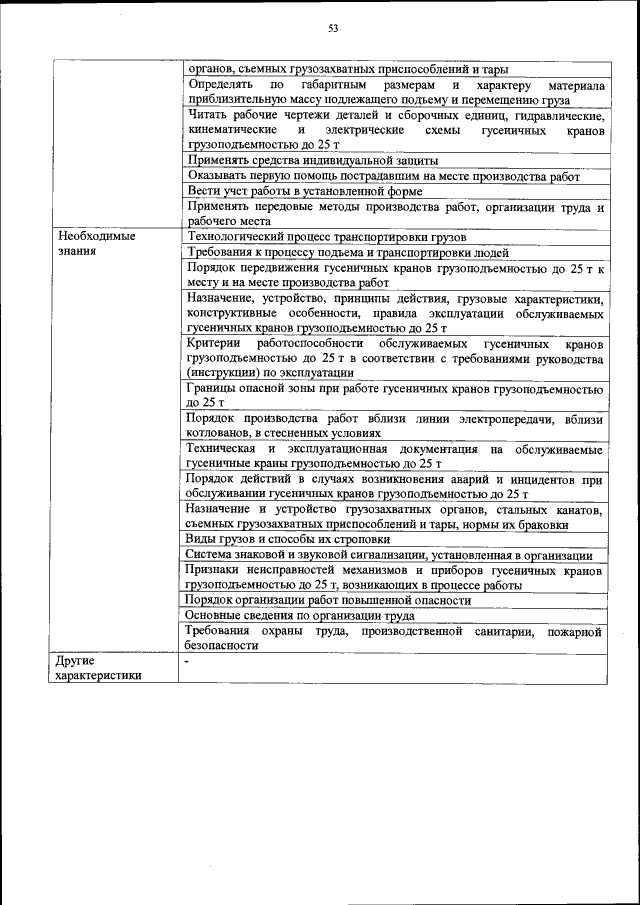 53

| | |
|---|---|
| | органов, съемных грузозахватных приспособлений и тары |
| | Определять по габаритным размерам и характеру материала приблизительную массу подлежащего подъему и перемещению груза |
| | Читать рабочие чертежи деталей и сборочных единиц, гидравлические, кинематические и электрические схемы гусеничных кранов грузоподъемностью до 25 т |
| | Применять средства индивидуальной защиты |
| | Оказывать первую помощь пострадавшим на месте производства работ |
| | Вести учет работы в установленной форме |
| | Применять передовые методы производства работ, организации труда и рабочего места |
| Необходимые знания | Технологический процесс транспортировки грузов |
| | Требования к процессу подъема и транспортировки людей |
| | Порядок передвижения гусеничных кранов грузоподъемностью до 25 т к месту и на месте производства работ |
| | Назначение, устройство, принципы действия, грузовые характеристики, конструктивные особенности, правила эксплуатации обслуживаемых гусеничных кранов грузоподъемностью до 25 т |
| | Критерии работоспособности обслуживаемых гусеничных кранов грузоподъемностью до 25 т в соответствии с требованиями руководства (инструкции) по эксплуатации |
| | Границы опасной зоны при работе гусеничных кранов грузоподъемностью до 25 т |
| | Порядок производства работ вблизи линии электропередачи, вблизи котлованов, в стесненных условиях |
| | Техническая и эксплуатационная документация на обслуживаемые гусеничные краны грузоподъемностью до 25 т |
| | Порядок действий в случаях возникновения аварий и инцидентов при обслуживании гусеничных кранов грузоподъемностью до 25 т |
| | Назначение и устройство грузозахватных органов, стальных канатов, съемных грузозахватных приспособлений и тары, нормы их браковки |
| | Виды грузов и способы их строповки |
| | Система знаковой и звуковой сигнализации, установленная в организации |
| | Признаки неисправностей механизмов и приборов гусеничных кранов грузоподъемностью до 25 т, возникающих в процессе работы |
| | Порядок организации работ повышенной опасности |
| | Основные сведения по организации труда |
| | Требования охраны труда, производственной санитарии, пожарной безопасности |
| Другие характеристики | - |